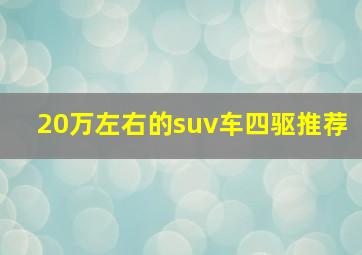 20万左右的suv车四驱推荐